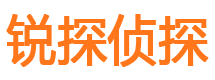 锐探侦探